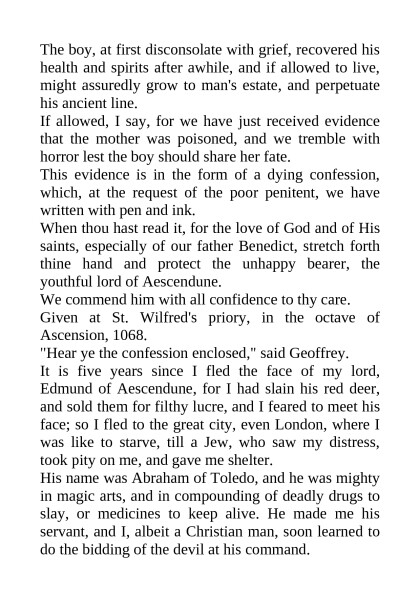 The boy, at first disconsolate with grief, recovered his health and spirits after awhile, and if allowed to live, might assuredly grow to man's estate, and perpetuate his ancient line.

If allowed, I say, for we have just received evidence that the mother was poisoned, and we tremble with horror lest the boy should share her fate.

This evidence is in the form of a dying confession, which, at the request of the poor penitent, we have written with pen and ink.

When thou hast read it, for the love of God and of His saints, especially of our father Benedict, stretch forth thine hand and protect the unhappy bearer, the youthful lord of Aescendune.

We commend him with all confidence to thy care.

Given at St. Wilfred's priory, in the octave of Ascension, 1068.

"Hear ye the confession enclosed," said Geoffrey.

It is five years since I fled the face of my lord, Edmund of Aescendune, for I had slain his red deer, and sold them for filthy lucre, and I feared to meet his face; so I fled to the great city, even London, where I was like to starve, till a Jew, who saw my distress, took pity on me, and gave me shelter.

His name was Abraham of Toledo, and he was mighty in magic arts, and in compounding of deadly drugs to slay, or medicines to keep alive. He made me his servant, and I, albeit a Christian man, soon learned to do the bidding of the devil at his command.